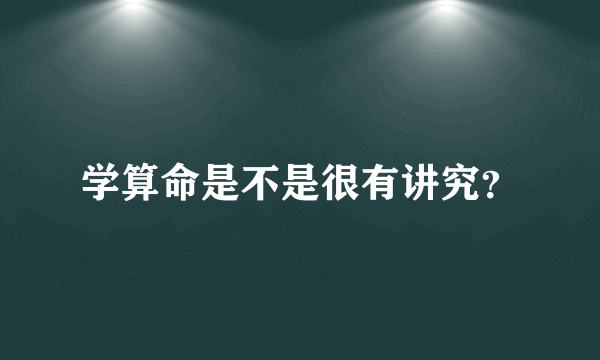 学算命是不是很有讲究?